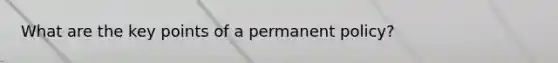 What are the key points of a permanent policy?